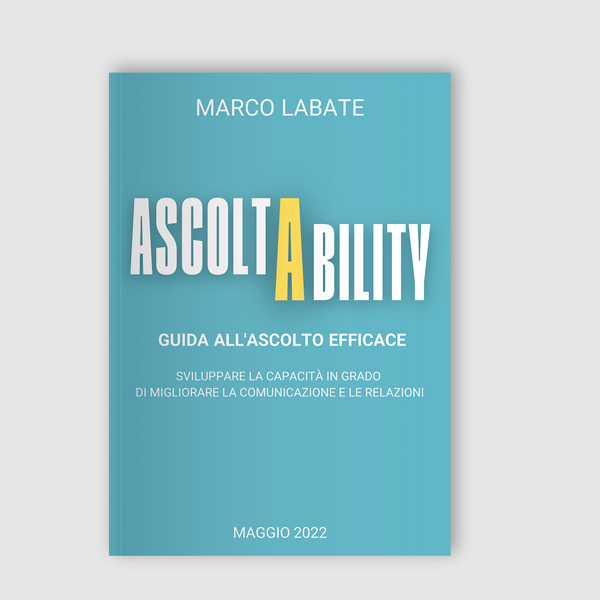 MARCO LABATE

ASCOLTABILITY

GUIDA ALL'ASCOLTO EFFICACE

SVILUPPARE LA CAPACITÀ IN GRADO
DI MIGLIORARE LA COMUNICAZIONE E LE RELAZIONI

MAGGIO 2022